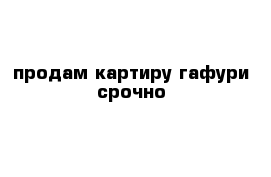 продам картиру гафури срочно